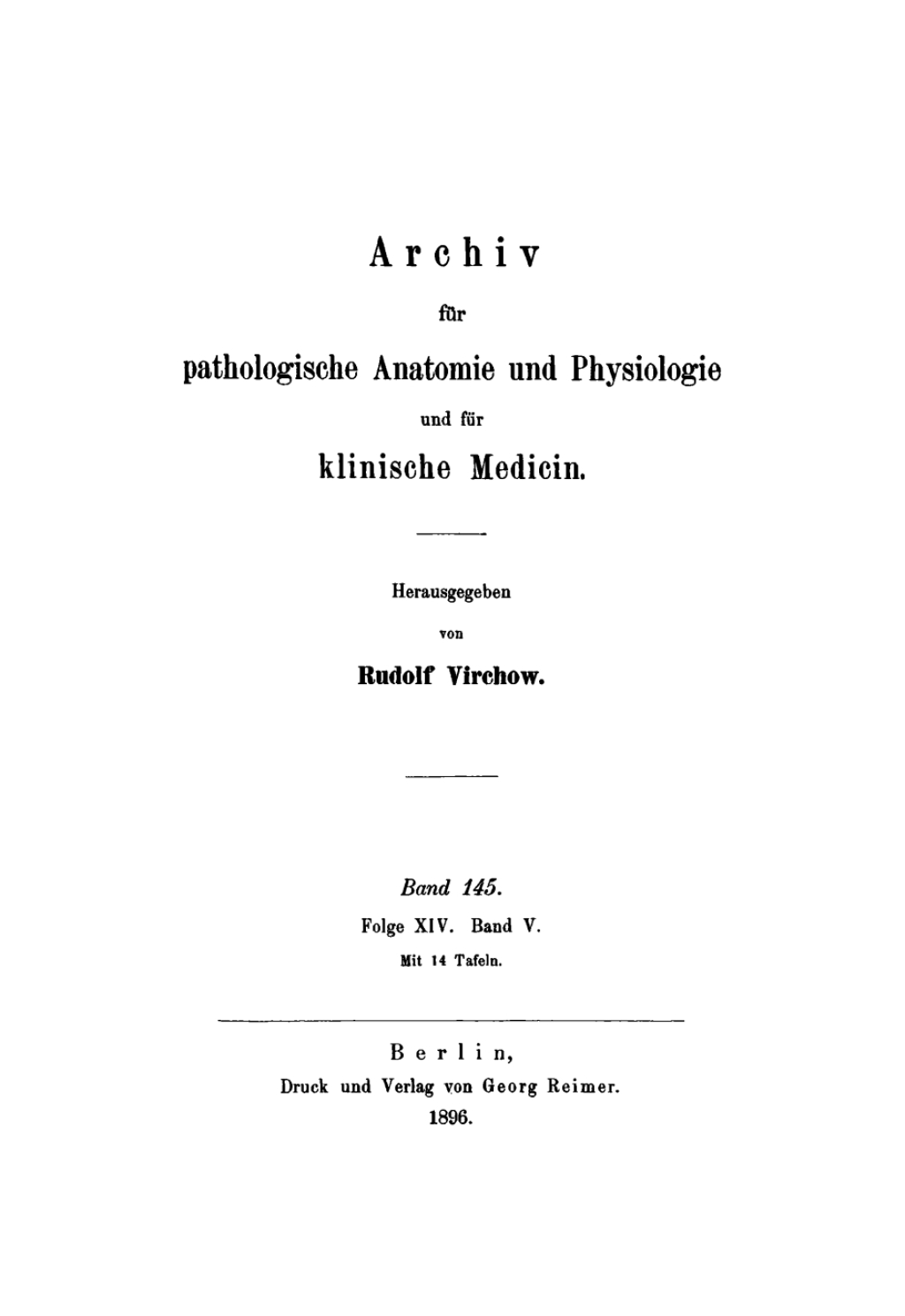 Archiv

für

pathologische Anatomie und Physiologie

und für

klinische Medicin.

Herausgegeben

von

Rudolf Virchow.

Band 145.

Folge XIV. Band V.

Mit 14 Tafeln.

Berlin,

Druck und Verlag von Georg Reimer.

1896.